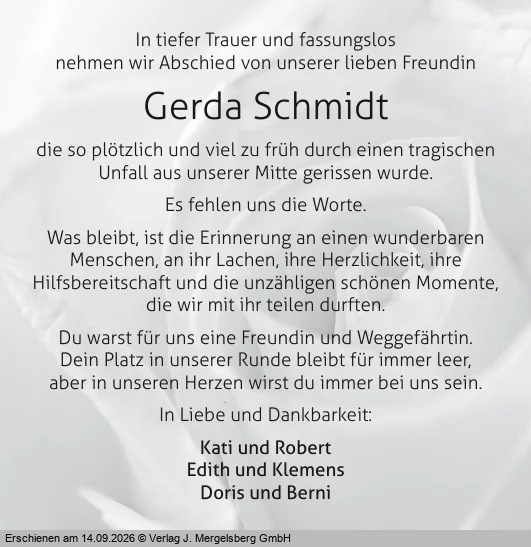 In tiefer Trauer und fassungslos
nehmen wir Abschied von unserer lieben Freundin

Gerda Schmidt

die so plötzlich und viel zu früh durch einen tragischen Unfall aus unserer Mitte gerissen wurde.

Es fehlen uns die Worte.

Was bleibt, ist die Erinnerung an einen wunderbaren Menschen, an ihr Lachen, ihre Herzlichkeit, ihre Hilfsbereitschaft und die unzähligen schönen Momente, die wir mit ihr teilen durften.

Du warst für uns eine Freundin und Weggefährtin.
Dein Platz in unserer Runde bleibt für immer leer,
aber in unseren Herzen wirst du immer bei uns sein.

In Liebe und Dankbarkeit:

Kati und Robert
Edith und Klemens
Doris und Berni

Erschienen am 14.09.2026 © Verlag J. Mergelsberg GmbH